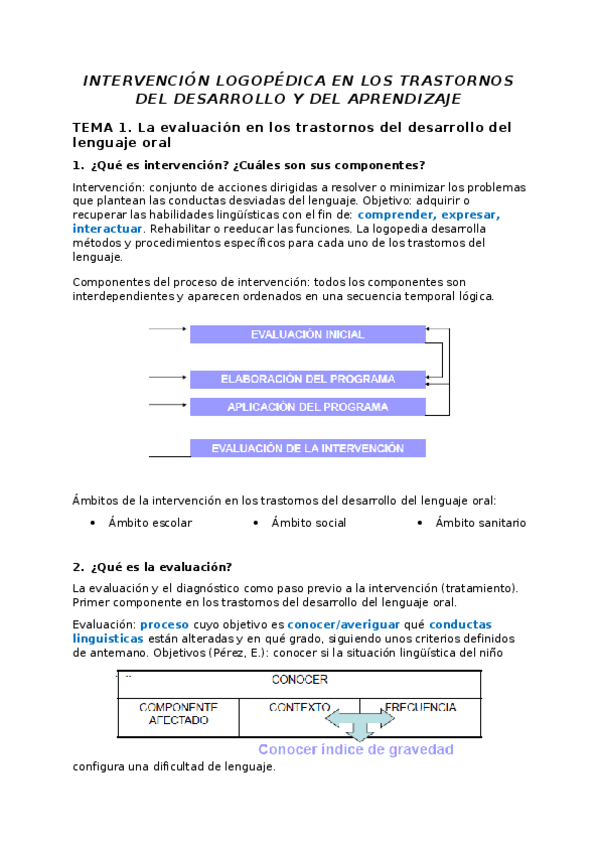 INTERVENCIÓN LOGOPÉDICA EN LOS TRASTORNOS DEL DESARROLLO Y DEL APRENDIZAJE

TEMA 1. La evaluación en los trastornos del desarrollo del lenguaje oral

1. ¿Qué es intervención? ¿Cuáles son sus componentes?

Intervención: conjunto de acciones dirigidas a resolver o minimizar los problemas que plantean las conductas desviadas del lenguaje. Objetivo: adquirir o recuperar las habilidades lingüísticas con el fin de: comprender, expresar, interactuar. Rehabilitar o reeducar las funciones. La logopedia desarrolla métodos y procedimientos específicos para cada uno de los trastornos del lenguaje.

Componentes del proceso de intervención: todos los componentes son interdependientes y aparecen ordenados en una secuencia temporal lógica.

EVALUACIÓN INICIAL
ELABORACIÓN DEL PROGRAMA
APLICACIÓN DEL PROGRAMA
EVALUACIÓN DE LA INTERVENCIÓN

Ámbitos de la intervención en los trastornos del desarrollo del lenguaje oral:
• Ámbito escolar
• Ámbito social
• Ámbito sanitario

2. ¿Qué es la evaluación?

La evaluación y el diagnóstico como paso previo a la intervención (tratamiento). Primer componente en los trastornos del desarrollo del lenguaje oral.

Evaluación: proceso cuyo objetivo es conocer/averiguar qué conductas linguisticas están alteradas y en qué grado, siguiendo unos criterios definidos de antemano. Objetivos (Pérez, E.): conocer si la situación lingüística del niño

| CONOCER | | |
|---|---|---|
| COMPONENTE AFECTADO | CONTEXTO | FRECUENCIA |

Conocer índice de gravedad

configura una dificultad de lenguaje.